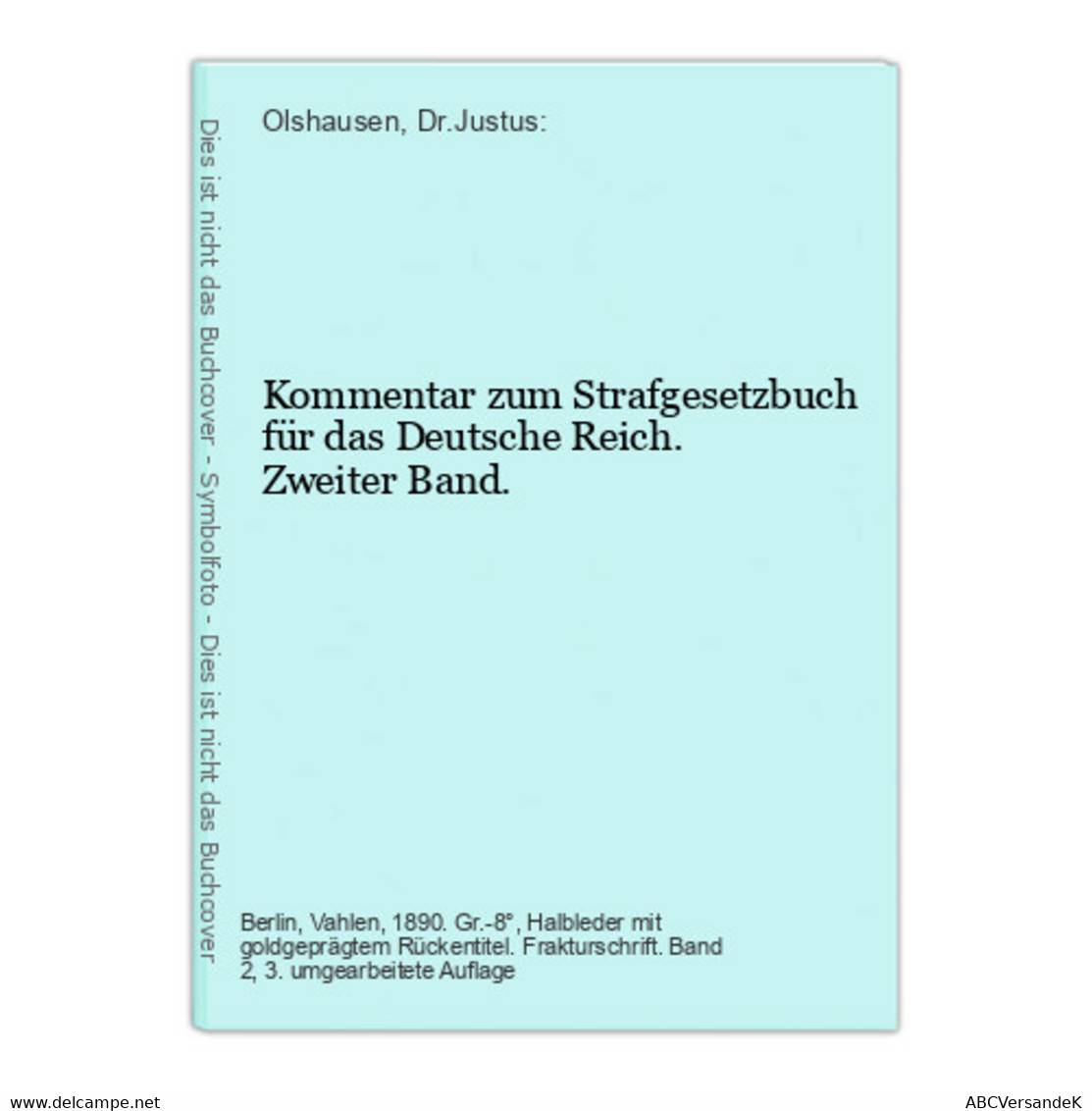 Dies ist nicht das Buchcover - Symbolfoto - Dies ist nicht das Buchcover

Olshausen, Dr.Justus:

Kommentar zum Strafgesetzbuch für das Deutsche Reich. Zweiter Band.

Berlin, Vahlen, 1890. Gr.-8°, Halbleder mit goldgeprägtem Rückentitel. Frakturschrift. Band 2, 3. umgearbeitete Auflage

www.delcampe.net

ABCVersandeK